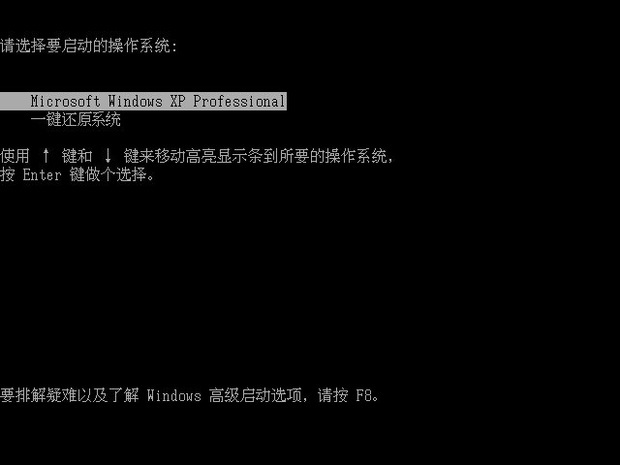 请选择要启动的操作系统:

Microsoft Windows XP Professional
一键还原系统

使用 ↑ 键和 ↓ 键来移动高亮显示条到所要的操作系统,
按 Enter 键做个选择。

要排解疑难以及了解 Windows 高级启动选项, 请按 F8。